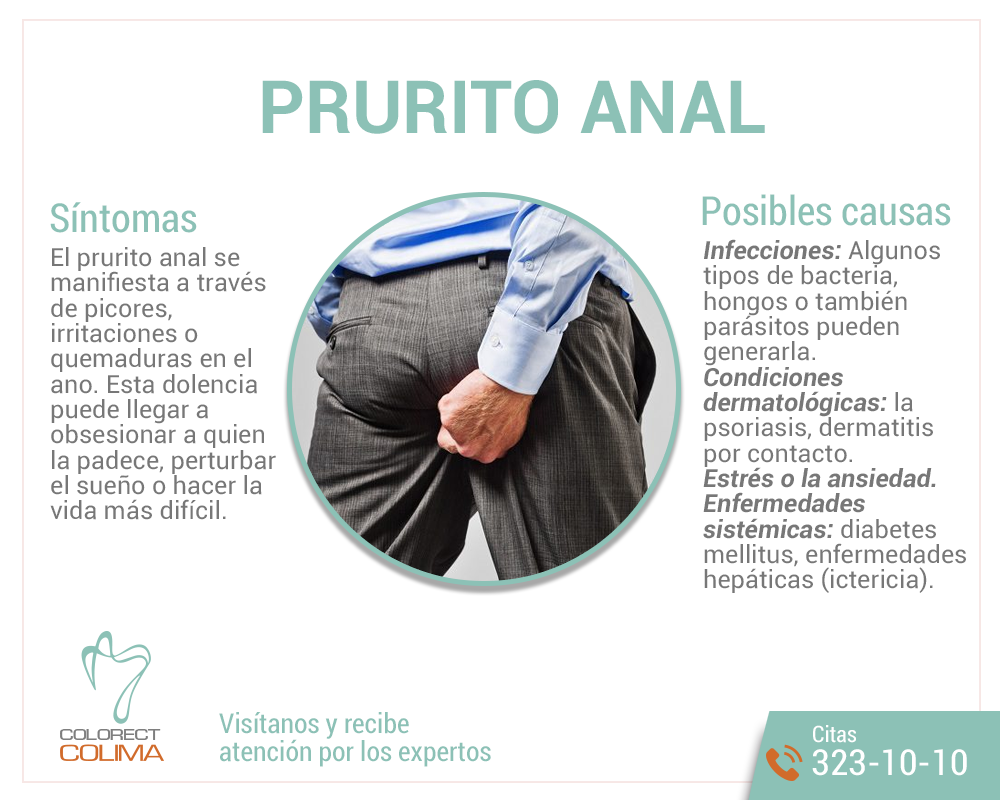 PRURITO ANAL

Síntomas

El prurito anal se manifiesta a través de picores, irritaciones o quemaduras en el ano. Esta dolencia puede llegar a obsesionar a quien la padece, perturbar el sueño o hacer la vida más difícil.

Posibles causas

Infecciones: Algunos tipos de bacteria, hongos o también parásitos pueden generarla.
Condiciones dermatológicas: la psoriasis, dermatitis por contacto.
Estrés o la ansiedad.
Enfermedades sistémicas: diabetes mellitus, enfermedades hepáticas (ictericia).

COLORECT
COLIMA

Visítanos y recibe
atención por los expertos

Citas
323-10-10